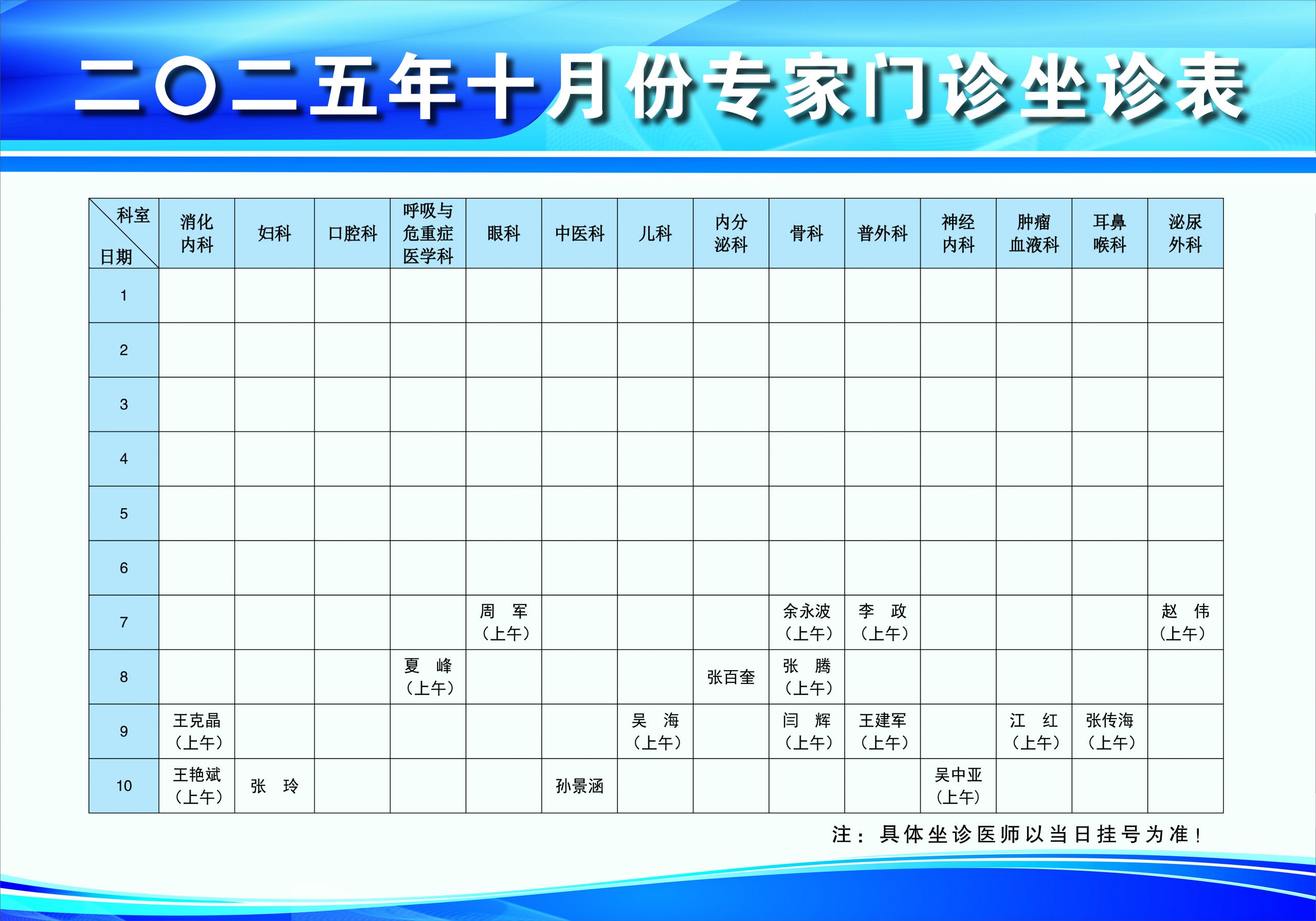 二〇二五年十月份专家门诊坐诊表

| 科室 日期 | 消化内科 | 妇科 | 口腔科 | 呼吸与危重症医学科 | 眼科 | 中医科 | 儿科 | 内分泌科 | 骨科 | 普外科 | 神经内科 | 肿瘤血液科 | 耳鼻喉科 | 泌尿外科 |
|---|---|---|---|---|---|---|---|---|---|---|---|---|---|---|
| 1 | | | | | | | | | | | | | | |
| 2 | | | | | | | | | | | | | | |
| 3 | | | | | | | | | | | | | | |
| 4 | | | | | | | | | | | | | | |
| 5 | | | | | | | | | | | | | | |
| 6 | | | | | | | | | | | | | | |
| 7 | | | | | 周 军（上午） | | | | 余永波（上午） | 李 政（上午） | | | | 赵 伟（上午） |
| 8 | | | | 夏 峰（上午） | | | | 张百奎 | 张 腾（上午） | | | | | |
| 9 | 王克晶（上午） | | | | | | 吴 海（上午） | | 闫 辉（上午） | 王建军（上午） | | 江 红（上午） | 张传海（上午） | |
| 10 | 王艳斌（上午） | 张 玲 | | | | 孙景涵 | | | | | 吴中亚（上午） | | | |

注：具体坐诊医师以当日挂号为准！